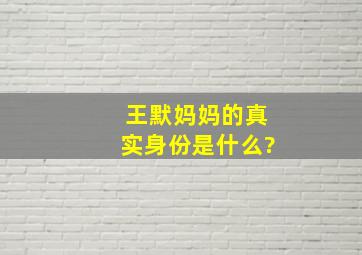 王默妈妈的真实身份是什么?